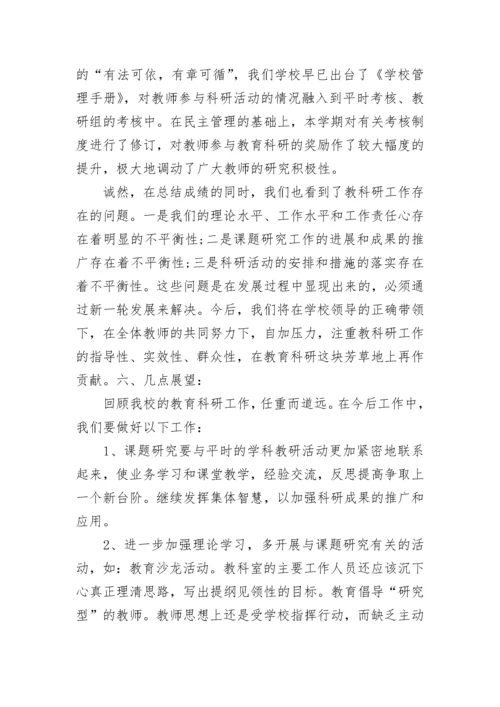 的“有法可依，有章可循”，我们学校早已出台了《学校管理手册》，对教师参与科研活动的情况融入到平时考核、教研组的考核中。在民主管理的基础上，本学期对有关考核制度进行了修订，对教师参与教育科研的奖励作了较大幅度的提升，极大地调动了广大教师的研究积极性。

诚然，在总结成绩的同时，我们也看到了教科研工作存在的问题。一是我们的理论水平、工作水平和工作责任心存在着明显的不平衡性;二是课题研究工作的进展和成果的推广存在着不平衡性;三是科研活动的安排和措施的落实存在着不平衡性。这些问题是在发展过程中显现出来的，必须通过新一轮发展来解决。今后，我们将在学校领导的正确带领下，在全体教师的共同努力下，自加压力，注重教科研工作的指导性、实效性、群众性，在教育科研这块芳草地上再作贡献。六、几点展望：

回顾我校的教育科研工作，任重而道远。在今后工作中，我们要做好以下工作：

1、课题研究要与平时的学科教研活动更加紧密地联系起来，使业务学习和课堂教学，经验交流，反思提高争取上一个新台阶。继续发挥集体智慧，以加强科研成果的推广和应用。

2、进一步加强理论学习，多开展与课题研究有关的活动，如：教育沙龙活动。教科室的主要工作人员还应该沉下心真正理清思路，写出提纲见领性的目标。教育倡导“研究型”的教师。教师思想上还是受学校指挥行动，而缺乏主动